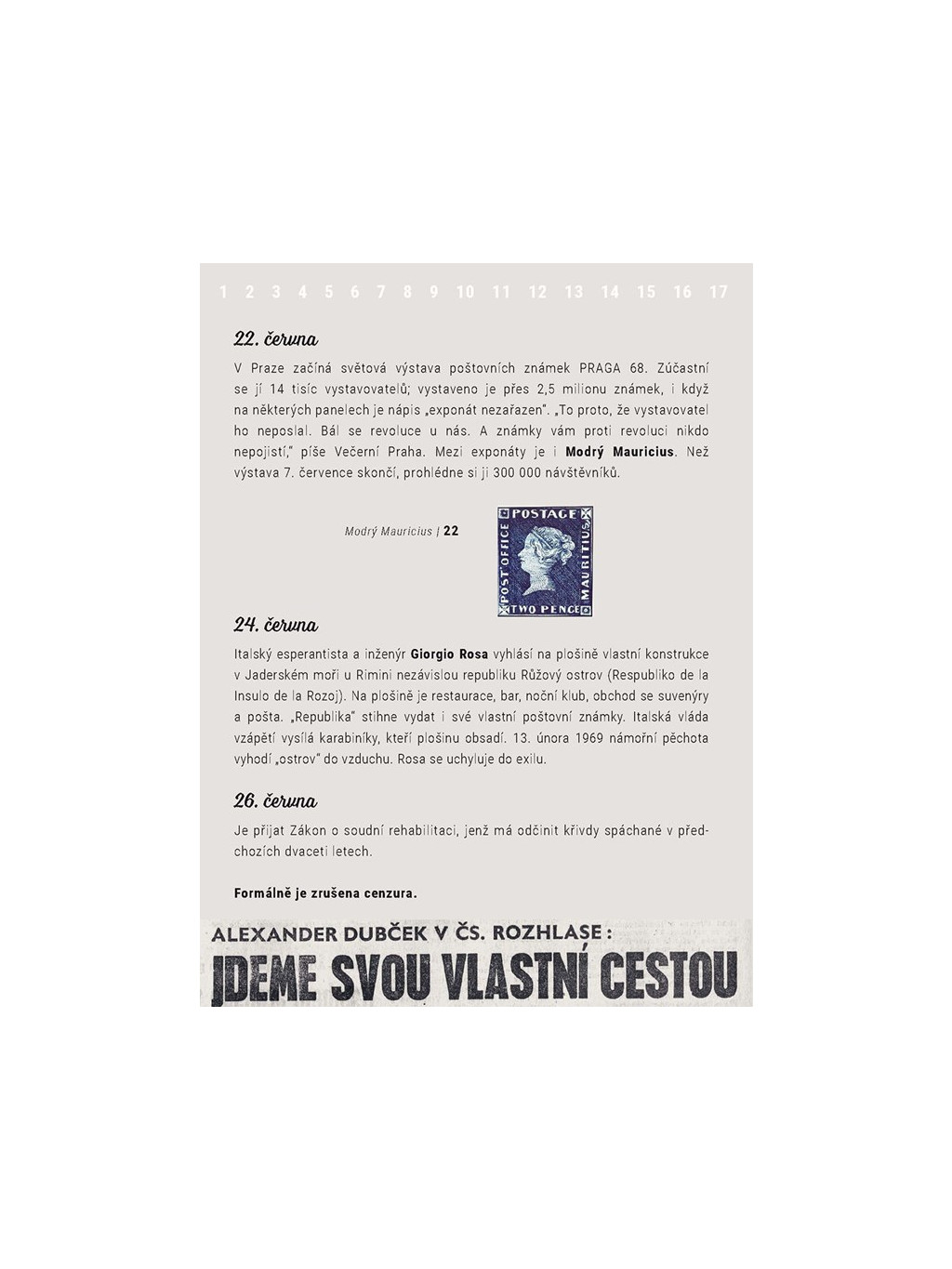 1 2 3 4 5 6 7 8 9 10 11 12 13 14 15 16 17

22. června

V Praze začíná světová výstava poštovních známek PRAGA 68. Zúčastní se jí 14 tisíc vystavovatelů; vystaveno je přes 2,5 milionu známek, i když na některých panelech je nápis „exponát nezařazen". „To proto, že vystavovatel ho neposlal. Bál se revoluce u nás. A známky vám proti revoluci nikdo nepojistí," píše Večerní Praha. Mezi exponáty je i Modrý Mauricius. Než výstava 7. července skončí, prohlédne si ji 300 000 návštěvníků.

Modrý Mauricius | 22

POSTAGE
POST OFFICE
MAURITIUS
TWO PENCE

24. června

Italský esperantista a inženýr Giorgio Rosa vyhlásí na plošině vlastní konstrukce v Jaderském moři u Rimini nezávislou republiku Růžový ostrov (Respubliko de la Insulo de la Rozoj). Na plošině je restaurace, bar, noční klub, obchod se suvenýry a pošta. „Republika" stihne vydat i své vlastní poštovní známky. Italská vláda vzápětí vysílá karabiníky, kteří plošinu obsadí. 13. února 1969 námořní pěchota vyhodí „ostrov" do vzduchu. Rosa se uchyluje do exilu.

26. června

Je přijat Zákon o soudní rehabilitaci, jenž má odčinit křivdy spáchané v předchozích dvaceti letech.

Formálně je zrušena cenzura.

ALEXANDER DUBČEK V ČS. ROZHLASE:
JDEME SVOU VLASTNÍ CESTOU